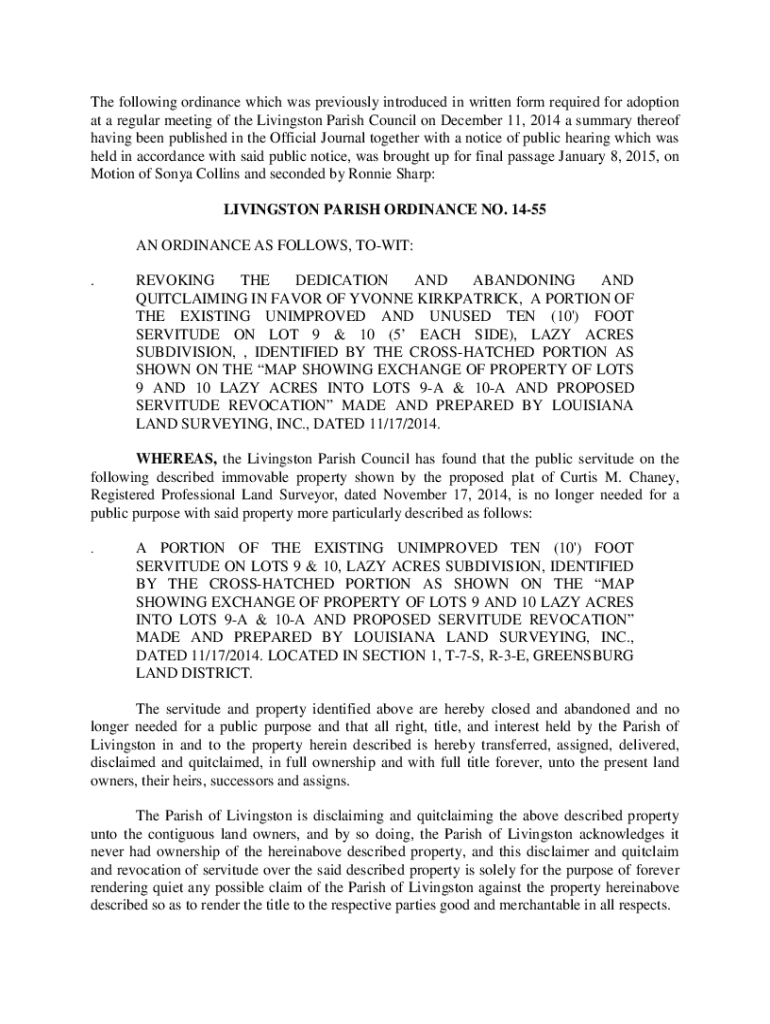 The following ordinance which was previously introduced in written form required for adoption at a regular meeting of the Livingston Parish Council on December 11, 2014 a summary thereof having been published in the Official Journal together with a notice of public hearing which was held in accordance with said public notice, was brought up for final passage January 8, 2015, on Motion of Sonya Collins and seconded by Ronnie Sharp:

LIVINGSTON PARISH ORDINANCE NO. 14-55

AN ORDINANCE AS FOLLOWS, TO-WIT:

. REVOKING THE DEDICATION AND ABANDONING AND QUITCLAIMING IN FAVOR OF YVONNE KIRKPATRICK, A PORTION OF THE EXISTING UNIMPROVED AND UNUSED TEN (10') FOOT SERVITUDE ON LOT 9 & 10 (5' EACH SIDE), LAZY ACRES SUBDIVISION, , IDENTIFIED BY THE CROSS-HATCHED PORTION AS SHOWN ON THE "MAP SHOWING EXCHANGE OF PROPERTY OF LOTS 9 AND 10 LAZY ACRES INTO LOTS 9-A & 10-A AND PROPOSED SERVITUDE REVOCATION" MADE AND PREPARED BY LOUISIANA LAND SURVEYING, INC., DATED 11/17/2014.

WHEREAS, the Livingston Parish Council has found that the public servitude on the following described immovable property shown by the proposed plat of Curtis M. Chaney, Registered Professional Land Surveyor, dated November 17, 2014, is no longer needed for a public purpose with said property more particularly described as follows:

. A PORTION OF THE EXISTING UNIMPROVED TEN (10') FOOT SERVITUDE ON LOTS 9 & 10, LAZY ACRES SUBDIVISION, IDENTIFIED BY THE CROSS-HATCHED PORTION AS SHOWN ON THE "MAP SHOWING EXCHANGE OF PROPERTY OF LOTS 9 AND 10 LAZY ACRES INTO LOTS 9-A & 10-A AND PROPOSED SERVITUDE REVOCATION" MADE AND PREPARED BY LOUISIANA LAND SURVEYING, INC., DATED 11/17/2014. LOCATED IN SECTION 1, T-7-S, R-3-E, GREENSBURG LAND DISTRICT.

The servitude and property identified above are hereby closed and abandoned and no longer needed for a public purpose and that all right, title, and interest held by the Parish of Livingston in and to the property herein described is hereby transferred, assigned, delivered, disclaimed and quitclaimed, in full ownership and with full title forever, unto the present land owners, their heirs, successors and assigns.

The Parish of Livingston is disclaiming and quitclaiming the above described property unto the contiguous land owners, and by so doing, the Parish of Livingston acknowledges it never had ownership of the hereinabove described property, and this disclaimer and quitclaim and revocation of servitude over the said described property is solely for the purpose of forever rendering quiet any possible claim of the Parish of Livingston against the property hereinabove described so as to render the title to the respective parties good and merchantable in all respects.